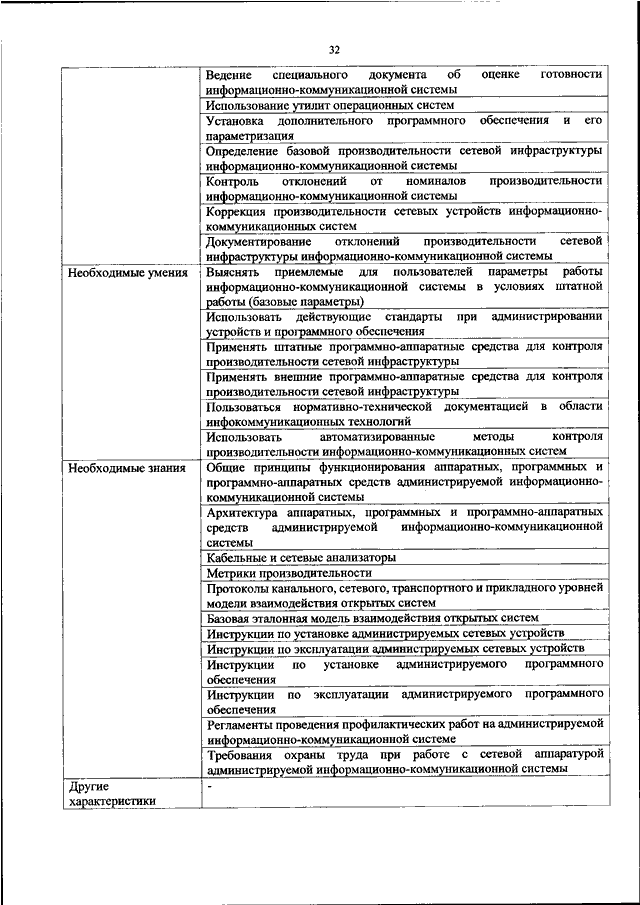 32

| | |
|---|---|
| | Ведение специального документа об оценке готовности информационно-коммуникационной системы |
| | Использование утилит операционных систем |
| | Установка дополнительного программного обеспечения и его параметризация |
| | Определение базовой производительности сетевой инфраструктуры информационно-коммуникационной системы |
| | Контроль отклонений от номиналов производительности информационно-коммуникационной системы |
| | Коррекция производительности сетевых устройств информационно-коммуникационных систем |
| | Документирование отклонений производительности сетевой инфраструктуры информационно-коммуникационной системы |
| Необходимые умения | Выяснять приемлемые для пользователей параметры работы информационно-коммуникационной системы в условиях штатной работы (базовые параметры) |
| | Использовать действующие стандарты при администрировании устройств и программного обеспечения |
| | Применять штатные программно-аппаратные средства для контроля производительности сетевой инфраструктуры |
| | Применять внешние программно-аппаратные средства для контроля производительности сетевой инфраструктуры |
| | Пользоваться нормативно-технической документацией в области инфокоммуникационных технологий |
| | Использовать автоматизированные методы контроля производительности информационно-коммуникационных систем |
| Необходимые знания | Общие принципы функционирования аппаратных, программных и программно-аппаратных средств администрируемой информационно-коммуникационной системы |
| | Архитектура аппаратных, программных и программно-аппаратных средств администрируемой информационно-коммуникационной системы |
| | Кабельные и сетевые анализаторы |
| | Метрики производительности |
| | Протоколы канального, сетевого, транспортного и прикладного уровней модели взаимодействия открытых систем |
| | Базовая эталонная модель взаимодействия открытых систем |
| | Инструкции по установке администрируемых сетевых устройств |
| | Инструкции по эксплуатации администрируемых сетевых устройств |
| | Инструкции по установке администрируемого программного обеспечения |
| | Инструкции по эксплуатации администрируемого программного обеспечения |
| | Регламенты проведения профилактических работ на администрируемой информационно-коммуникационной системе |
| | Требования охраны труда при работе с сетевой аппаратурой администрируемой информационно-коммуникационной системы |
| Другие характеристики | - |